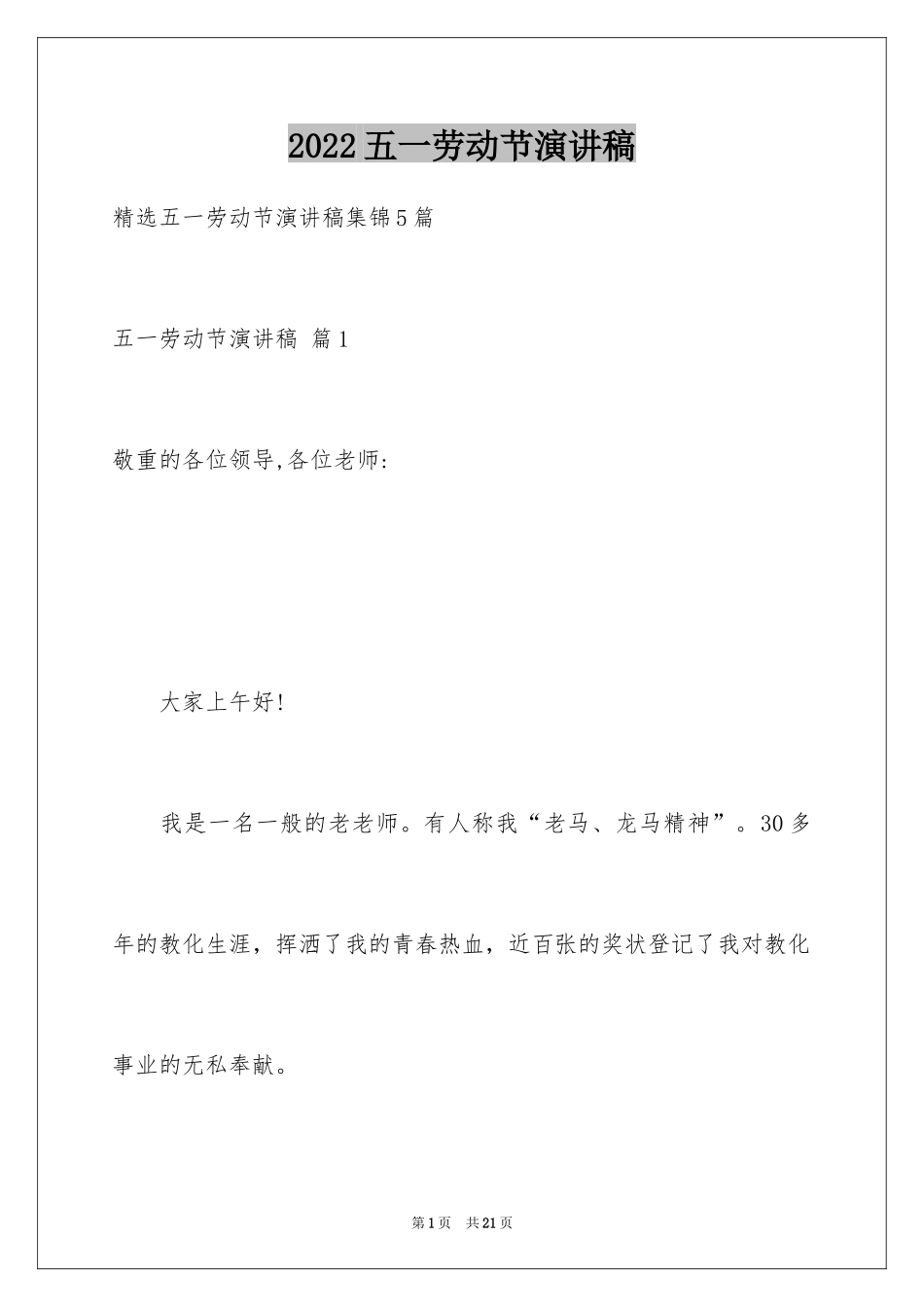 2022五一劳动节演讲稿

精选五一劳动节演讲稿集锦5篇

五一劳动节演讲稿 篇1

敬重的各位领导,各位老师:

大家上午好!

我是一名一般的老老师。有人称我“老马、龙马精神”。30多年的教化生涯，挥洒了我的青春热血，近百张的奖状登记了我对教化事业的无私奉献。

第1页 共21页